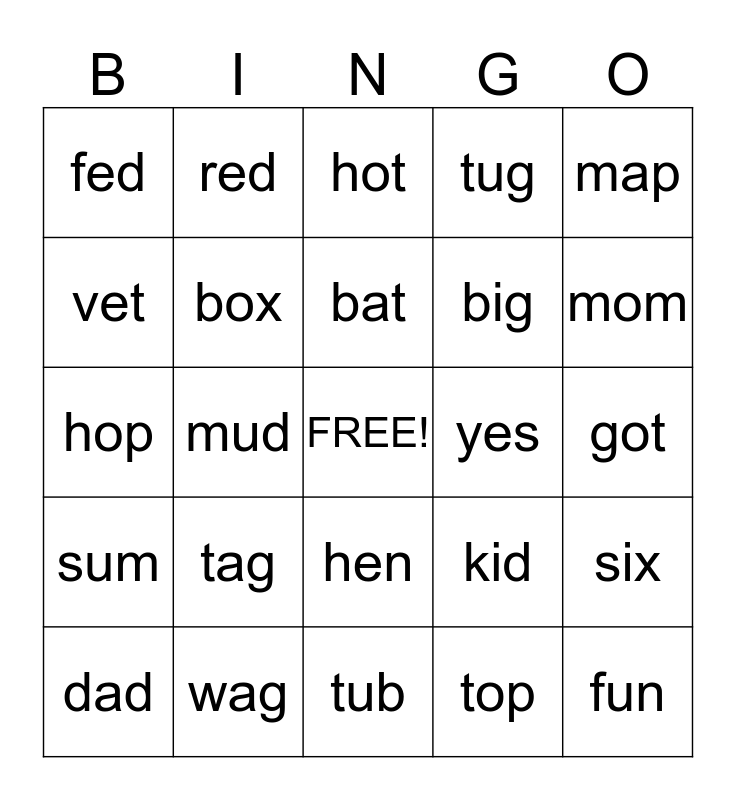 | B | I | N | G | O |
|---|---|---|---|---|
| fed | red | hot | tug | map |
| vet | box | bat | big | mom |
| hop | mud | FREE! | yes | got |
| sum | tag | hen | kid | six |
| dad | wag | tub | top | fun |